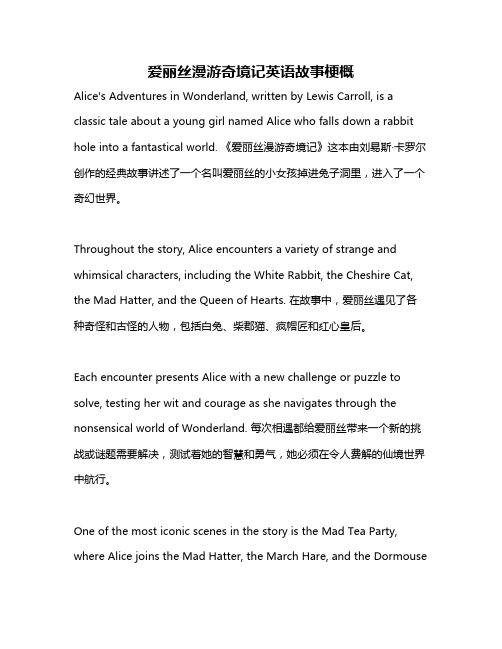 爱丽丝漫游奇境记英语故事梗概

Alice's Adventures in Wonderland, written by Lewis Carroll, is a classic tale about a young girl named Alice who falls down a rabbit hole into a fantastical world. 《爱丽丝漫游奇境记》这本由刘易斯·卡罗尔创作的经典故事讲述了一个名叫爱丽丝的小女孩掉进兔子洞里，进入了一个奇幻世界。

Throughout the story, Alice encounters a variety of strange and whimsical characters, including the White Rabbit, the Cheshire Cat, the Mad Hatter, and the Queen of Hearts. 在故事中，爱丽丝遇见了各种奇怪和古怪的人物，包括白兔、柴郡猫、疯帽匠和红心皇后。

Each encounter presents Alice with a new challenge or puzzle to solve, testing her wit and courage as she navigates through the nonsensical world of Wonderland. 每次相遇都给爱丽丝带来一个新的挑战或谜题需要解决，测试着她的智慧和勇气，她必须在令人费解的仙境世界中航行。

One of the most iconic scenes in the story is the Mad Tea Party, where Alice joins the Mad Hatter, the March Hare, and the Dormouse